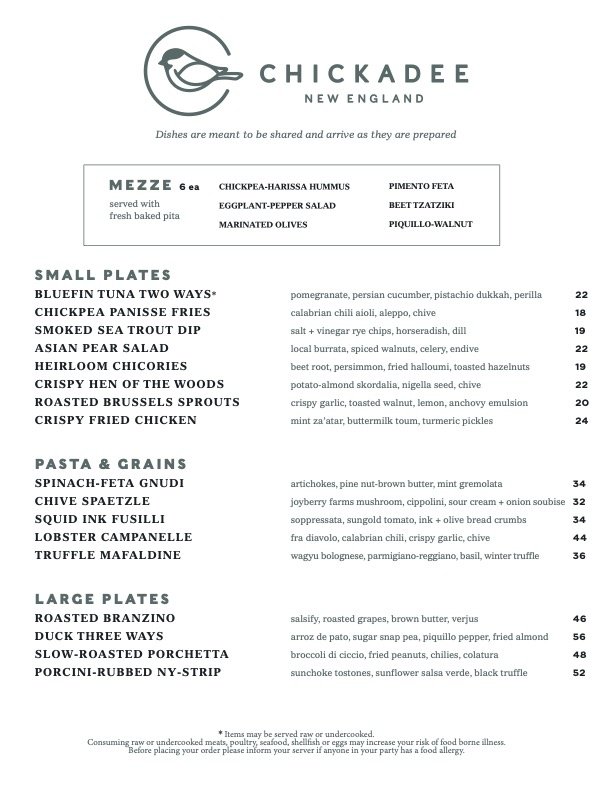 CHICKADEE
NEW ENGLAND

Dishes are meant to be shared and arrive as they are prepared

MEZZE 6 ea
served with fresh baked pita

CHICKPEA-HARISSA HUMMUS
EGGPLANT-PEPPER SALAD
MARINATED OLIVES

PIMENTO FETA
BEET TZATZIKI
PIQUILLO-WALNUT

SMALL PLATES

| | | |
|---|---|---|
| BLUEFIN TUNA TWO WAYS* | pomegranate, persian cucumber, pistachio dukkah, perilla | 22 |
| CHICKPEA PANISSE FRIES | calabrian chili aioli, aleppo, chive | 18 |
| SMOKED SEA TROUT DIP | salt + vinegar rye chips, horseradish, dill | 19 |
| ASIAN PEAR SALAD | local burrata, spiced walnuts, celery, endive | 22 |
| HEIRLOOM CHICORIES | beet root, persimmon, fried halloumi, toasted hazelnuts | 19 |
| CRISPY HEN OF THE WOODS | potato-almond skordalia, nigella seed, chive | 22 |
| ROASTED BRUSSELS SPROUTS | crispy garlic, toasted walnut, lemon, anchovy emulsion | 20 |
| CRISPY FRIED CHICKEN | mint za'atar, buttermilk toum, turmeric pickles | 24 |

PASTA & GRAINS

| | | |
|---|---|---|
| SPINACH-FETA GNUDI | artichokes, pine nut-brown butter, mint gremolata | 34 |
| CHIVE SPAETZLE | joyberry farms mushroom, cippolini, sour cream + onion soubise | 32 |
| SQUID INK FUSILLI | soppressata, sungold tomato, ink + olive bread crumbs | 34 |
| LOBSTER CAMPANELLE | fra diavolo, calabrian chili, crispy garlic, chive | 44 |
| TRUFFLE MAFALDINE | wagyu bolognese, parmigiano-reggiano, basil, winter truffle | 36 |

LARGE PLATES

| | | |
|---|---|---|
| ROASTED BRANZINO | salsify, roasted grapes, brown butter, verjus | 46 |
| DUCK THREE WAYS | arroz de pato, sugar snap pea, piquillo pepper, fried almond | 56 |
| SLOW-ROASTED PORCHETTA | broccoli di ciccio, fried peanuts, chilies, colatura | 48 |
| PORCINI-RUBBED NY-STRIP | sunchoke tostones, sunflower salsa verde, black truffle | 52 |

* Items may be served raw or undercooked.
Consuming raw or undercooked meats, poultry, seafood, shellfish or eggs may increase your risk of food borne illness.
Before placing your order please inform your server if anyone in your party has a food allergy.